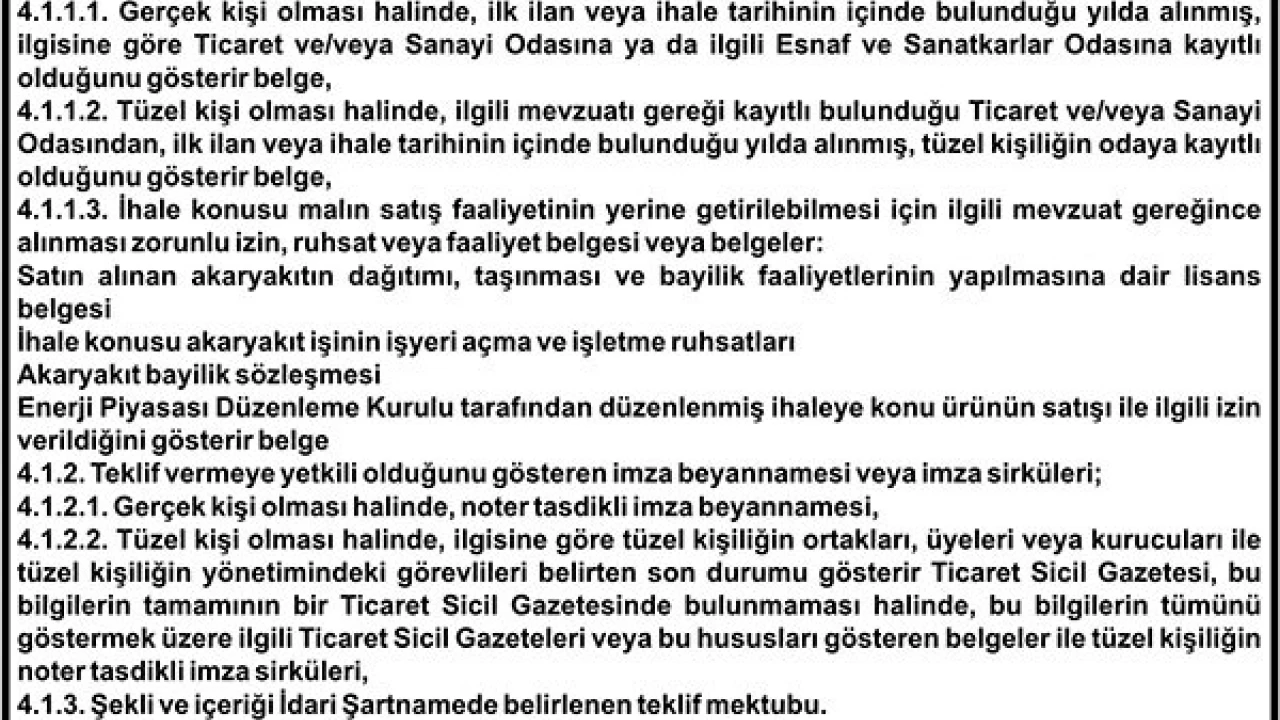 4.1.1.1. Gerçek kişi olması halinde, ilk ilan veya ihale tarihinin içinde bulunduğu yılda alınmış, ilgisine göre Ticaret ve/veya Sanayi Odasına ya da ilgili Esnaf ve Sanatkarlar Odasına kayıtlı olduğunu gösterir belge,
4.1.1.2. Tüzel kişi olması halinde, ilgili mevzuatı gereği kayıtlı bulunduğu Ticaret ve/veya Sanayi Odasından, ilk ilan veya ihale tarihinin içinde bulunduğu yılda alınmış, tüzel kişiliğin odaya kayıtlı olduğunu gösterir belge,
4.1.1.3. İhale konusu malın satış faaliyetinin yerine getirilebilmesi için ilgili mevzuat gereğince alınması zorunlu izin, ruhsat veya faaliyet belgesi veya belgeler:
Satın alınan akaryakıtın dağıtımı, taşınması ve bayilik faaliyetlerinin yapılmasına dair lisans belgesi
İhale konusu akaryakıt işinin işyeri açma ve işletme ruhsatları
Akaryakıt bayilik sözleşmesi
Enerji Piyasası Düzenleme Kurulu tarafından düzenlenmiş ihaleye konu ürünün satışı ile ilgili izin verildiğini gösterir belge
4.1.2. Teklif vermeye yetkili olduğunu gösteren imza beyannamesi veya imza sirküleri;
4.1.2.1. Gerçek kişi olması halinde, noter tasdikli imza beyannamesi,
4.1.2.2. Tüzel kişi olması halinde, ilgisine göre tüzel kişiliğin ortakları, üyeleri veya kurucuları ile tüzel kişiliğin yönetimindeki görevlileri belirten son durumu gösterir Ticaret Sicil Gazetesi, bu bilgilerin tamamının bir Ticaret Sicil Gazetesinde bulunmaması halinde, bu bilgilerin tümünü göstermek üzere ilgili Ticaret Sicil Gazeteleri veya bu hususları gösteren belgeler ile tüzel kişiliğin noter tasdikli imza sirküleri,
4.1.3. Şekli ve içeriği İdari Şartnamede belirlenen teklif mektubu.